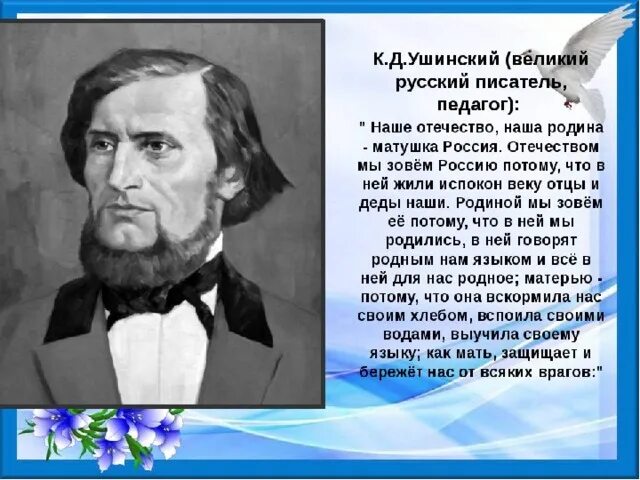 К.Д.Ушинский (великий русский писатель, педагог):

" Наше отечество, наша родина - матушка Россия. Отечеством мы зовём Россию потому, что в ней жили испокон веку отцы и деды наши. Родиной мы зовём её потому, что в ней мы родились, в ней говорят родным нам языком и всё в ней для нас родное; матерью - потому, что она вскормила нас своим хлебом, вспоила своими водами, выучила своему языку; как мать, защищает и бережёт нас от всяких врагов:"